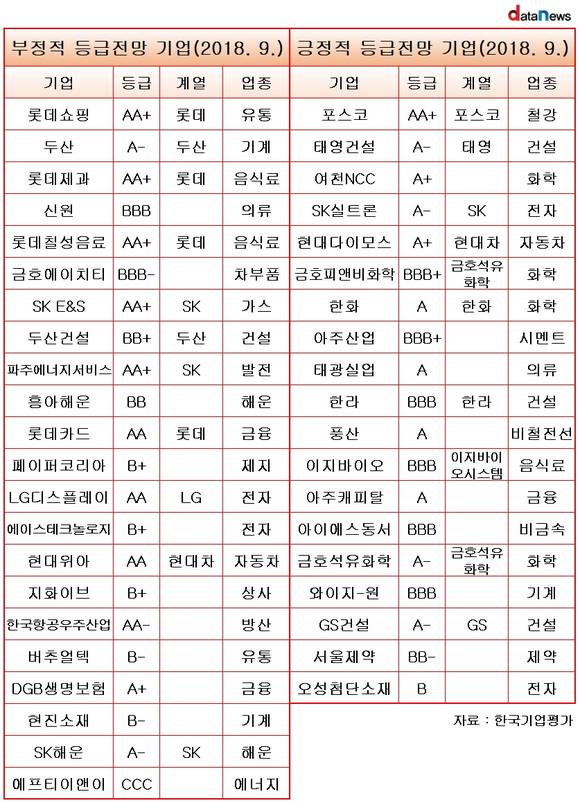 dataNews

부정적 등급전망 기업(2018. 9.)

| 기업 | 등급 | 계열 | 업종 |
|---|---|---|---|
| 롯데쇼핑 | AA+ | 롯데 | 유통 |
| 두산 | A- | 두산 | 기계 |
| 롯데제과 | AA+ | 롯데 | 음식료 |
| 신원 | BBB | | 의류 |
| 롯데칠성음료 | AA+ | 롯데 | 음식료 |
| 금호에이치티 | BBB- | | 차부품 |
| SK E&S | AA+ | SK | 가스 |
| 두산건설 | BB+ | 두산 | 건설 |
| 파주에너지서비스 | AA+ | SK | 발전 |
| 흥아해운 | BB | | 해운 |
| 롯데카드 | AA | 롯데 | 금융 |
| 페이퍼코리아 | B+ | | 제지 |
| LG디스플레이 | AA | LG | 전자 |
| 에이스테크놀로지 | B+ | | 전자 |
| 현대위아 | AA | 현대차 | 자동차 |
| 지화이브 | B+ | | 상사 |
| 한국항공우주산업 | AA- | | 방산 |
| 버추얼텍 | B- | | 유통 |
| DGB생명보험 | A+ | | 금융 |
| 현진소재 | B- | | 기계 |
| SK해운 | A- | SK | 해운 |
| 에프티이앤이 | CCC | | 에너지 |

긍정적 등급전망 기업(2018. 9.)

| 기업 | 등급 | 계열 | 업종 |
|---|---|---|---|
| 포스코 | AA+ | 포스코 | 철강 |
| 태영건설 | A- | 태영 | 건설 |
| 여천NCC | A+ | | 화학 |
| SK실트론 | A- | SK | 전자 |
| 현대다이모스 | A+ | 현대차 | 자동차 |
| 금호피앤비화학 | BBB+ | 금호석유화학 | 화학 |
| 한화 | A | 한화 | 화학 |
| 아주산업 | BBB+ | | 시멘트 |
| 태광실업 | A | | 의류 |
| 한라 | BBB | 한라 | 건설 |
| 풍산 | A | | 비철전선 |
| 이지바이오 | BBB | 이지바이오시스템 | 음식료 |
| 아주캐피탈 | A | | 금융 |
| 아이에스동서 | BBB | | 비금속 |
| 금호석유화학 | A- | 금호석유화학 | 화학 |
| 와이지-원 | BBB | | 기계 |
| GS건설 | A- | GS | 건설 |
| 서울제약 | BB- | | 제약 |
| 오성첨단소재 | B | | 전자 |

자료 : 한국기업평가